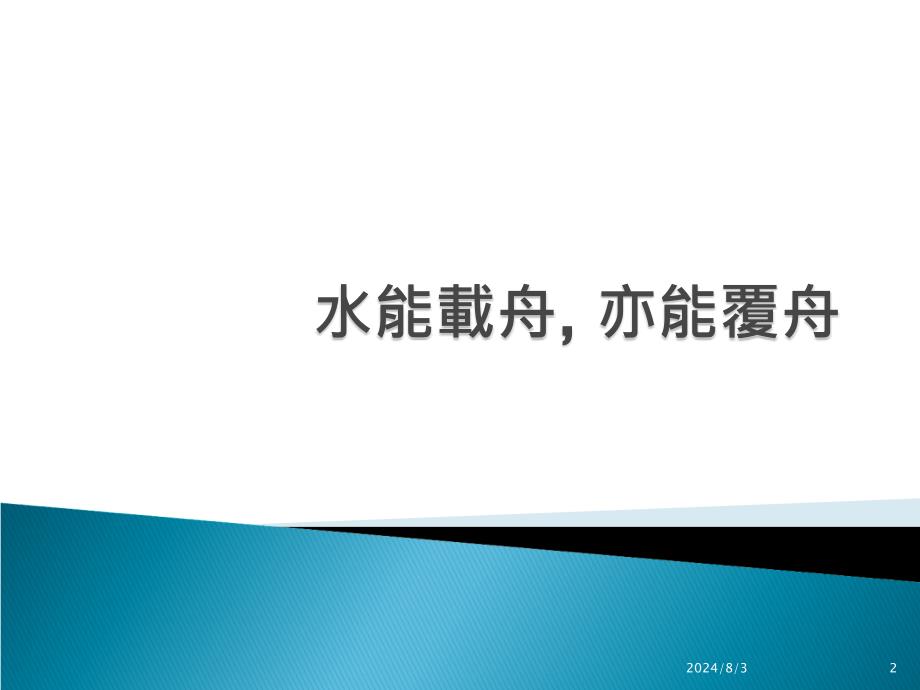 水能載舟, 亦能覆舟

2024/8/3

2